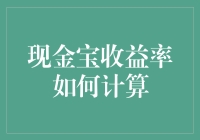 现金宝收益率如何计算